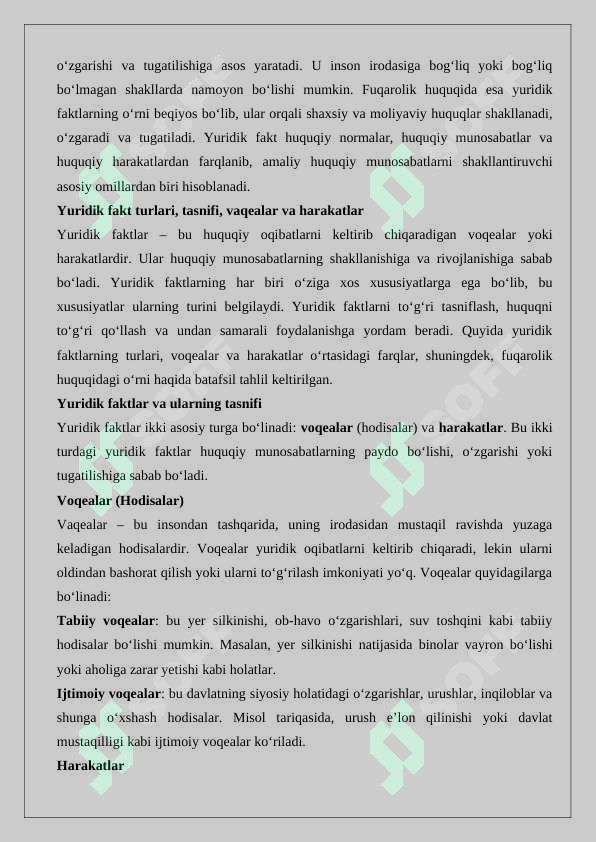 o‘zgarishi va tugatilishiga asos yaratadi. U inson irodasiga bog‘liq yoki bog‘liq bo‘lmagan shakllarda namoyon bo‘lishi mumkin. Fuqarolik huquqida esa yuridik faktlarning o‘rni beqiyos bo‘lib, ular orqali shaxsiy va moliyaviy huquqlar shakllanadi, o‘zgaradi va tugatiladi. Yuridik fakt huquqiy normalar, huquqiy munosabatlar va huquqiy harakatlardan farqlanib, amaliy huquqiy munosabatlarni shakllantiruvchi asosiy omillardan biri hisoblanadi.

Yuridik fakt turlari, tasnifi, vaqealar va harakatlar

Yuridik faktlar – bu huquqiy oqibatlarni keltirib chiqaradigan voqealar yoki harakatlardir. Ular huquqiy munosabatlarning shakllanishiga va rivojlanishiga sabab bo‘ladi. Yuridik faktlarning har biri o‘ziga xos xususiyatlarga ega bo‘lib, bu xususiyatlar ularning turini belgilaydi. Yuridik faktlarni to‘g‘ri tasniflash, huquqni to‘g‘ri qo‘llash va undan samarali foydalanishga yordam beradi. Quyida yuridik faktlarning turlari, voqealar va harakatlar o‘rtasidagi farqlar, shuningdek, fuqarolik huquqidagi o‘rni haqida batafsil tahlil keltirilgan.

Yuridik faktlar va ularning tasnifi

Yuridik faktlar ikki asosiy turga bo‘linadi: voqealar (hodisalar) va harakatlar. Bu ikki turdagi yuridik faktlar huquqiy munosabatlarning paydo bo‘lishi, o‘zgarishi yoki tugatilishiga sabab bo‘ladi.

Voqealar (Hodisalar)

Vaqealar – bu insondan tashqarida, uning irodasidan mustaqil ravishda yuzaga keladigan hodisalardir. Voqealar yuridik oqibatlarni keltirib chiqaradi, lekin ularni oldindan bashorat qilish yoki ularni to‘g‘rilash imkoniyati yo‘q. Voqealar quyidagilarga bo‘linadi:

Tabiiy voqealar: bu yer silkinishi, ob-havo o‘zgarishlari, suv toshqini kabi tabiiy hodisalar bo‘lishi mumkin. Masalan, yer silkinishi natijasida binolar vayron bo‘lishi yoki aholiga zarar yetishi kabi holatlar.

Ijtimoiy voqealar: bu davlatning siyosiy holatidagi o‘zgarishlar, urushlar, inqiloblar va shunga o‘xshash hodisalar. Misol tariqasida, urush e’lon qilinishi yoki davlat mustaqilligi kabi ijtimoiy voqealar ko‘riladi.

Harakatlar